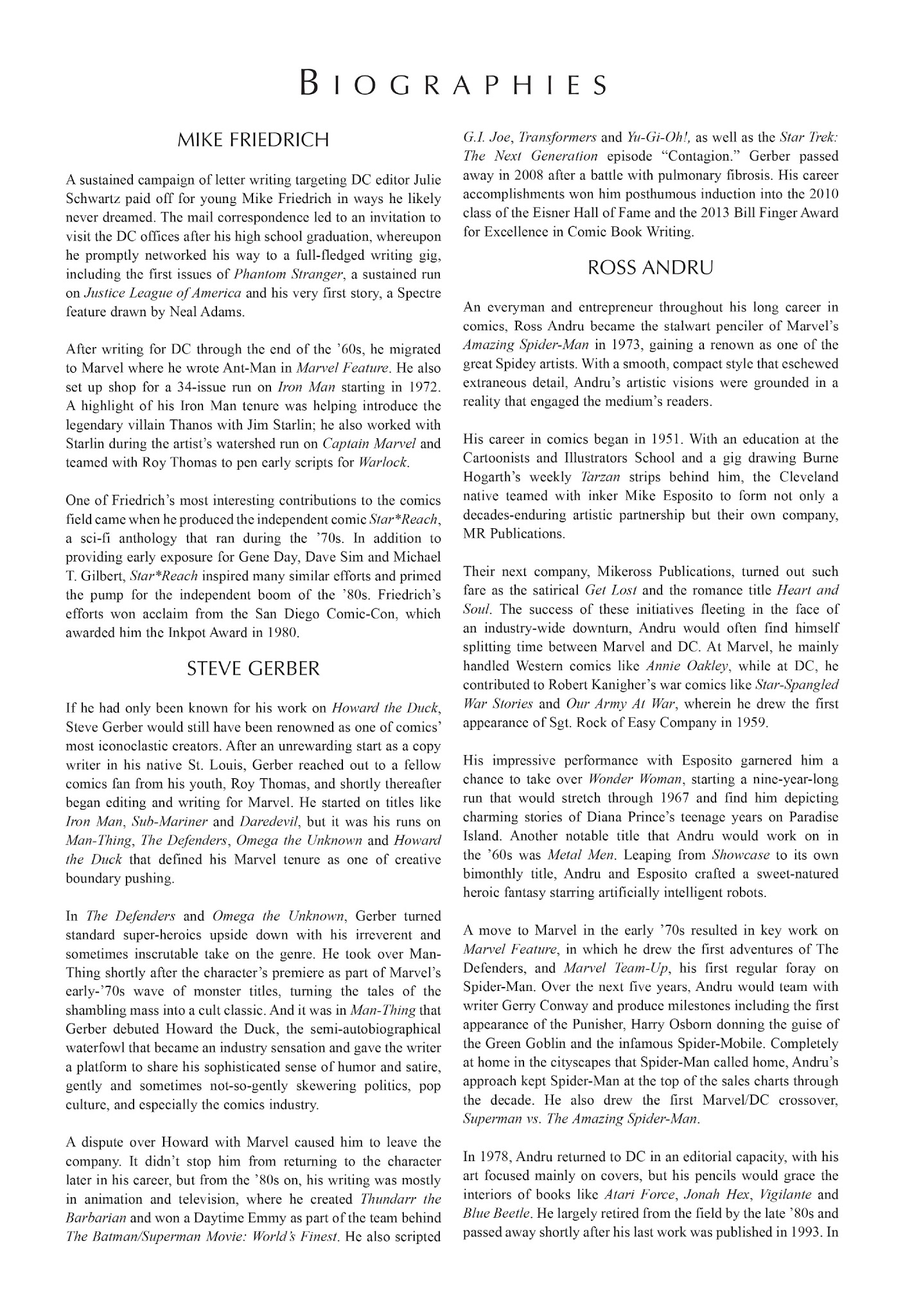 BIOGRAPHIES

MIKE FRIEDRICH

A sustained campaign of letter writing targeting DC editor Julie Schwartz paid off for young Mike Friedrich in ways he likely never dreamed. The mail correspondence led to an invitation to visit the DC offices after his high school graduation, whereupon he promptly networked his way to a full-fledged writing gig, including the first issues of Phantom Stranger, a sustained run on Justice League of America and his very first story, a Spectre feature drawn by Neal Adams.

After writing for DC through the end of the '60s, he migrated to Marvel where he wrote Ant-Man in Marvel Feature. He also set up shop for a 34-issue run on Iron Man starting in 1972. A highlight of his Iron Man tenure was helping introduce the legendary villain Thanos with Jim Starlin; he also worked with Starlin during the artist's watershed run on Captain Marvel and teamed with Roy Thomas to pen early scripts for Warlock.

One of Friedrich's most interesting contributions to the comics field came when he produced the independent comic Star*Reach, a sci-fi anthology that ran during the '70s. In addition to providing early exposure for Gene Day, Dave Sim and Michael T. Gilbert, Star*Reach inspired many similar efforts and primed the pump for the independent boom of the '80s. Friedrich's efforts won acclaim from the San Diego Comic-Con, which awarded him the Inkpot Award in 1980.

STEVE GERBER

If he had only been known for his work on Howard the Duck, Steve Gerber would still have been renowned as one of comics' most iconoclastic creators. After an unrewarding start as a copy writer in his native St. Louis, Gerber reached out to a fellow comics fan from his youth, Roy Thomas, and shortly thereafter began editing and writing for Marvel. He started on titles like Iron Man, Sub-Mariner and Daredevil, but it was his runs on Man-Thing, The Defenders, Omega the Unknown and Howard the Duck that defined his Marvel tenure as one of creative boundary pushing.

In The Defenders and Omega the Unknown, Gerber turned standard super-heroics upside down with his irreverent and sometimes inscrutable take on the genre. He took over Man-Thing shortly after the character's premiere as part of Marvel's early-'70s wave of monster titles, turning the tales of the shambling mass into a cult classic. And it was in Man-Thing that Gerber debuted Howard the Duck, the semi-autobiographical waterfowl that became an industry sensation and gave the writer a platform to share his sophisticated sense of humor and satire, gently and sometimes not-so-gently skewering politics, pop culture, and especially the comics industry.

A dispute over Howard with Marvel caused him to leave the company. It didn't stop him from returning to the character later in his career, but from the '80s on, his writing was mostly in animation and television, where he created Thundarr the Barbarian and won a Daytime Emmy as part of the team behind The Batman/Superman Movie: World's Finest. He also scripted G.I. Joe, Transformers and Yu-Gi-Oh!, as well as the Star Trek: The Next Generation episode "Contagion." Gerber passed away in 2008 after a battle with pulmonary fibrosis. His career accomplishments won him posthumous induction into the 2010 class of the Eisner Hall of Fame and the 2013 Bill Finger Award for Excellence in Comic Book Writing.

ROSS ANDRU

An everyman and entrepreneur throughout his long career in comics, Ross Andru became the stalwart penciler of Marvel's Amazing Spider-Man in 1973, gaining a renown as one of the great Spidey artists. With a smooth, compact style that eschewed extraneous detail, Andru's artistic visions were grounded in a reality that engaged the medium's readers.

His career in comics began in 1951. With an education at the Cartoonists and Illustrators School and a gig drawing Burne Hogarth's weekly Tarzan strips behind him, the Cleveland native teamed with inker Mike Esposito to form not only a decades-enduring artistic partnership but their own company, MR Publications.

Their next company, Mikeross Publications, turned out such fare as the satirical Get Lost and the romance title Heart and Soul. The success of these initiatives fleeting in the face of an industry-wide downturn, Andru would often find himself splitting time between Marvel and DC. At Marvel, he mainly handled Western comics like Annie Oakley, while at DC, he contributed to Robert Kanigher's war comics like Star-Spangled War Stories and Our Army At War, wherein he drew the first appearance of Sgt. Rock of Easy Company in 1959.

His impressive performance with Esposito garnered him a chance to take over Wonder Woman, starting a nine-year-long run that would stretch through 1967 and find him depicting charming stories of Diana Prince's teenage years on Paradise Island. Another notable title that Andru would work on in the '60s was Metal Men. Leaping from Showcase to its own bimonthly title, Andru and Esposito crafted a sweet-natured heroic fantasy starring artificially intelligent robots.

A move to Marvel in the early '70s resulted in key work on Marvel Feature, in which he drew the first adventures of The Defenders, and Marvel Team-Up, his first regular foray on Spider-Man. Over the next five years, Andru would team with writer Gerry Conway and produce milestones including the first appearance of the Punisher, Harry Osborn donning the guise of the Green Goblin and the infamous Spider-Mobile. Completely at home in the cityscapes that Spider-Man called home, Andru's approach kept Spider-Man at the top of the sales charts through the decade. He also drew the first Marvel/DC crossover, Superman vs. The Amazing Spider-Man.

In 1978, Andru returned to DC in an editorial capacity, with his art focused mainly on covers, but his pencils would grace the interiors of books like Atari Force, Jonah Hex, Vigilante and Blue Beetle. He largely retired from the field by the late '80s and passed away shortly after his last work was published in 1993. In